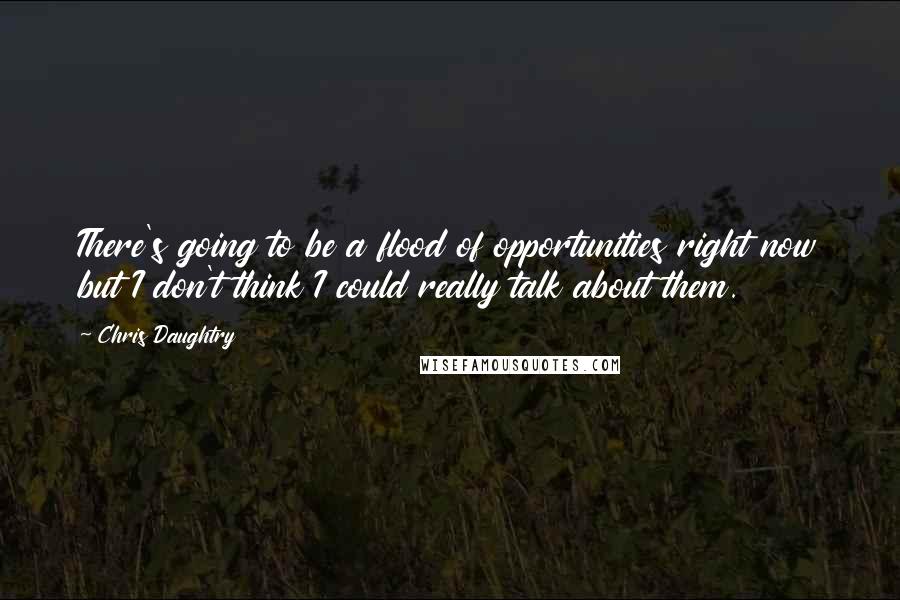 There's going to be a flood of opportunities right now but I don't think I could really talk about them.

~ Chris Daughtry

WISEFAMOUSQUOTES.COM